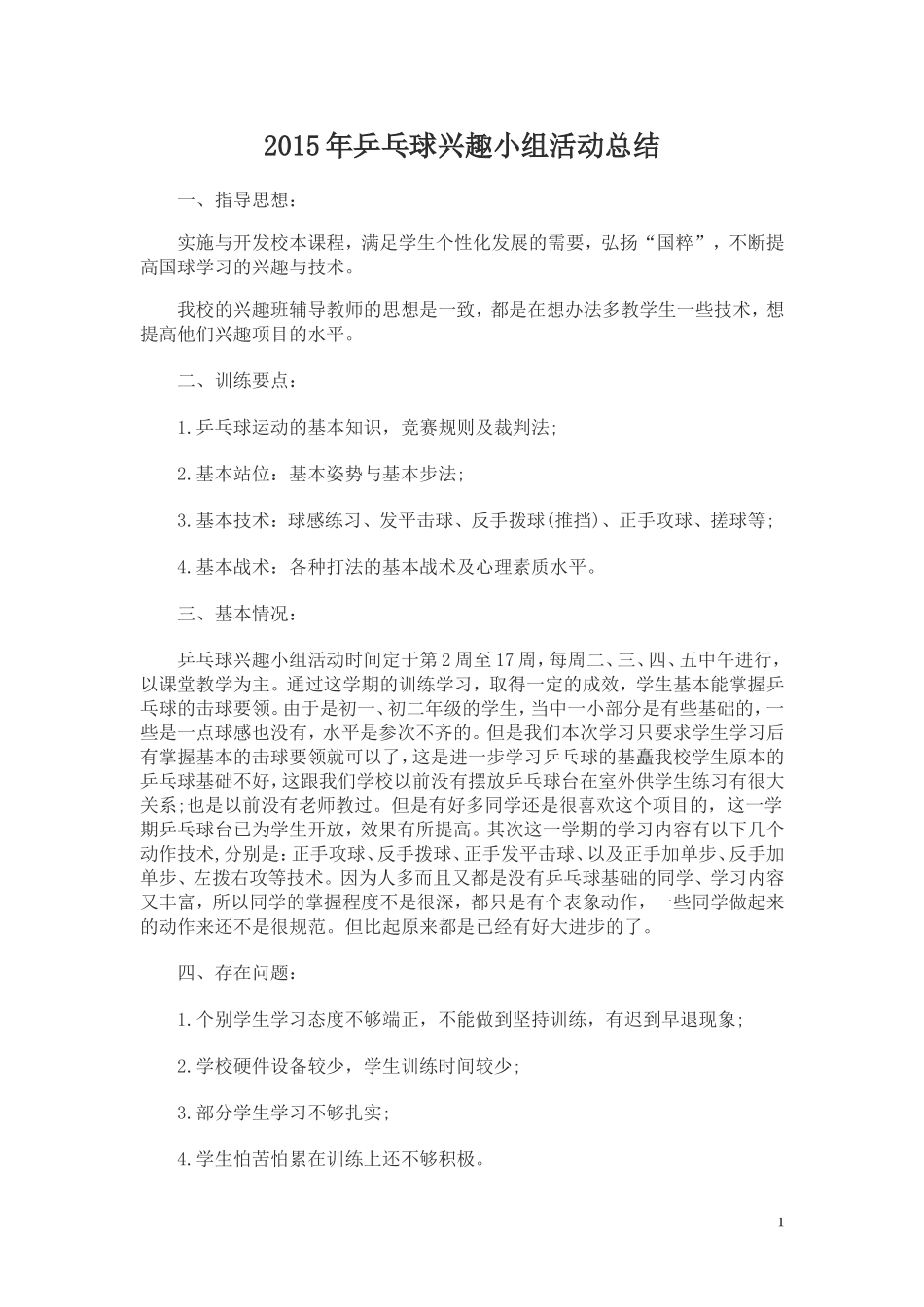 2015年乒乓球兴趣小组活动总结

一、指导思想：

实施与开发校本课程，满足学生个性化发展的需要，弘扬“国粹”，不断提高国球学习的兴趣与技术。

我校的兴趣班辅导教师的思想是一致，都是在想办法多教学生一些技术，想提高他们兴趣项目的水平。

二、训练要点：

1.乒乓球运动的基本知识，竞赛规则及裁判法;

2.基本站位：基本姿势与基本步法;

3.基本技术：球感练习、发平击球、反手拨球(推挡)、正手攻球、搓球等;

4.基本战术：各种打法的基本战术及心理素质水平。

三、基本情况：

乒乓球兴趣小组活动时间定于第2周至17周，每周二、三、四、五中午进行，以课堂教学为主。通过这学期的训练学习，取得一定的成效，学生基本能掌握乒乓球的击球要领。由于是初一、初二年级的学生，当中一小部分是有些基础的，一些是一点球感也没有，水平是参次不齐的。但是我们本次学习只要求学生学习后有掌握基本的击球要领就可以了，这是进一步学习乒乓球的基矗我校学生原本的乒乓球基础不好，这跟我们学校以前没有摆放乒乓球台在室外供学生练习有很大关系;也是以前没有老师教过。但是有好多同学还是很喜欢这个项目的，这一学期乒乓球台已为学生开放，效果有所提高。其次这一学期的学习内容有以下几个动作技术，分别是：正手攻球、反手拨球、正手发平击球、以及正手加单步、反手加单步、左拨右攻等技术。因为人多而且又都是没有乒乓球基础的同学、学习内容又丰富，所以同学的掌握程度不是很深，都只是有个表象动作，一些同学做起来的动作来还不是很规范。但比起原来都是已经有好大进步的了。

四、存在问题：

1.个别学生学习态度不够端正，不能做到坚持训练，有迟到早退现象;

2.学校硬件设备较少，学生训练时间较少;

3.部分学生学习不够扎实;

4.学生怕苦怕累在训练上还不够积极。

1